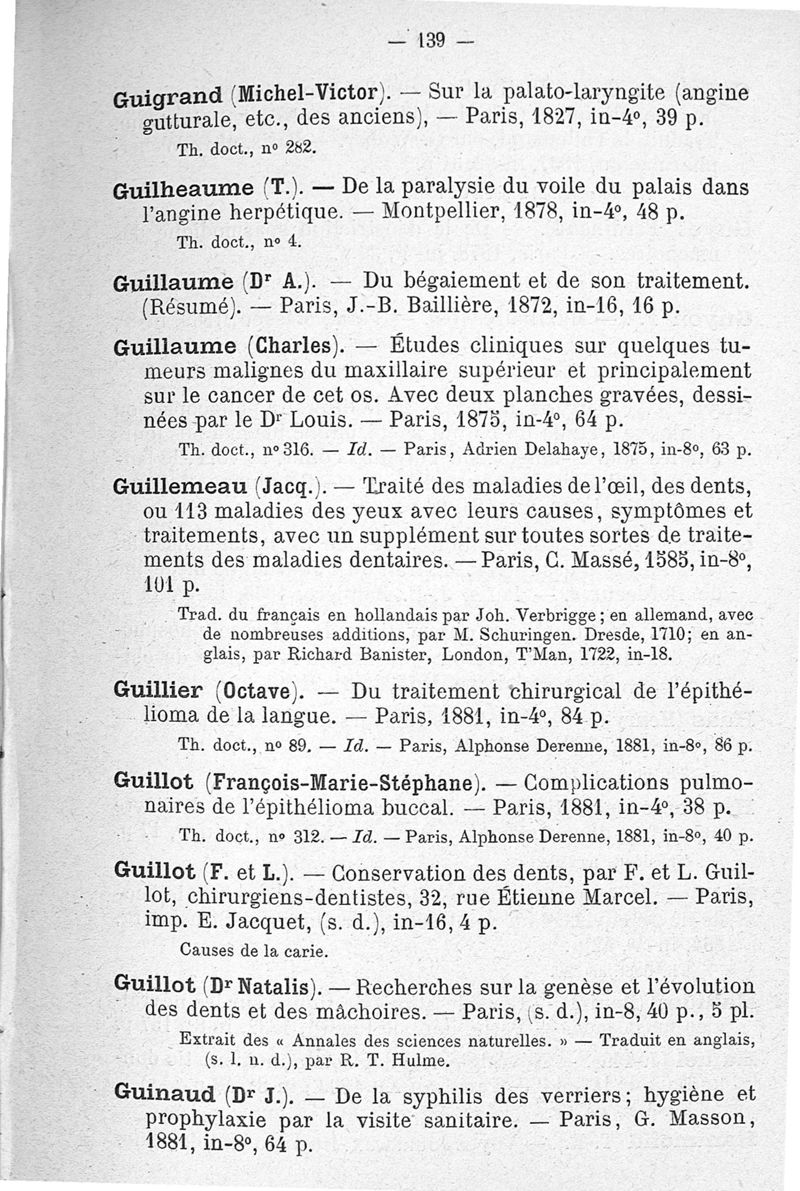 — 139 —

Guigrand (Michel-Victor). — Sur la palato-laryngite (angine gutturale, etc., des anciens), — Paris, 1827, in-4°, 39 p.

Th. doct., n° 282.

Guilheaume (T.). — De la paralysie du voile du palais dans l'angine herpétique. — Montpellier, 1878, in-4°, 48 p.

Th. doct., n° 4.

Guillaume (Dr A.). — Du bégaiement et de son traitement. (Résumé). — Paris, J.-B. Baillière, 1872, in-16, 16 p.

Guillaume (Charles). — Études cliniques sur quelques tumeurs malignes du maxillaire supérieur et principalement sur le cancer de cet os. Avec deux planches gravées, dessinées par le Dr Louis. — Paris, 1875, in-4°, 64 p.

Th. doct., n° 316. — Id. — Paris, Adrien Delahaye, 1875, in-8°, 63 p.

Guillemeau (Jacq.). — Traité des maladies de l'œil, des dents, ou 113 maladies des yeux avec leurs causes, symptômes et traitements, avec un supplément sur toutes sortes de traitements des maladies dentaires. — Paris, C. Massé, 1585, in-8°, 101 p.

Trad. du français en hollandais par Joh. Verbrigge; en allemand, avec de nombreuses additions, par M. Schuringen. Dresde, 1710; en anglais, par Richard Banister, London, T'Man, 1722, in-18.

Guillier (Octave). — Du traitement chirurgical de l'épithélioma de la langue. — Paris, 1881, in-4°, 84 p.

Th. doct., n° 89. — Id. — Paris, Alphonse Derenne, 1881, in-8°, 86 p.

Guillot (François-Marie-Stéphane). — Complications pulmonaires de l'épithélioma buccal. — Paris, 1881, in-4°, 38 p.

Th. doct., n° 312. — Id. — Paris, Alphonse Derenne, 1881, in-8°, 40 p.

Guillot (F. et L.). — Conservation des dents, par F. et L. Guillot, chirurgiens-dentistes, 32, rue Étienne Marcel. — Paris, imp. E. Jacquet, (s. d.), in-16, 4 p.

Causes de la carie.

Guillot (Dr Natalis). — Recherches sur la genèse et l'évolution des dents et des mâchoires. — Paris, (s. d.), in-8, 40 p., 5 pl.

Extrait des « Annales des sciences naturelles. » — Traduit en anglais, (s. l. n. d.), par R. T. Hulme.

Guinaud (Dr J.). — De la syphilis des verriers; hygiène et prophylaxie par la visite sanitaire. — Paris, G. Masson, 1881, in-8°, 64 p.